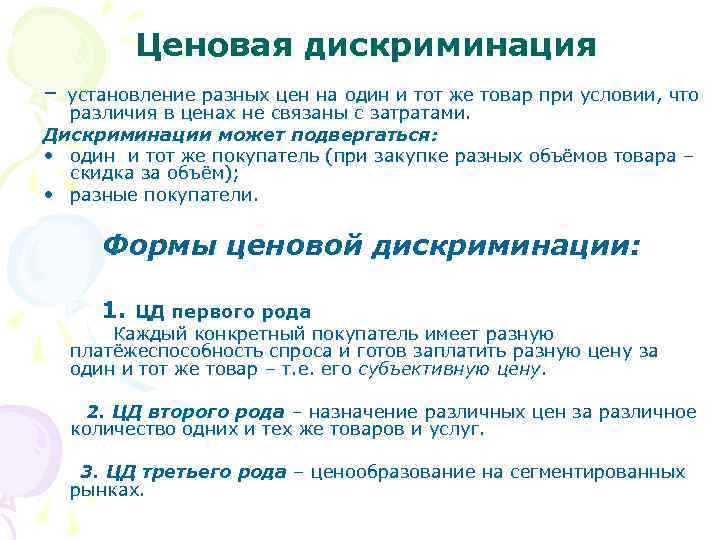 Ценовая дискриминация

– установление разных цен на один и тот же товар при условии, что различия в ценах не связаны с затратами.

Дискриминации может подвергаться:

• один и тот же покупатель (при закупке разных объёмов товара – скидка за объём);
• разные покупатели.

Формы ценовой дискриминации:

1. ЦД первого рода

Каждый конкретный покупатель имеет разную платёжеспособность спроса и готов заплатить разную цену за один и тот же товар – т.е. его субъективную цену.

2. ЦД второго рода – назначение различных цен за различное количество одних и тех же товаров и услуг.

3. ЦД третьего рода – ценообразование на сегментированных рынках.